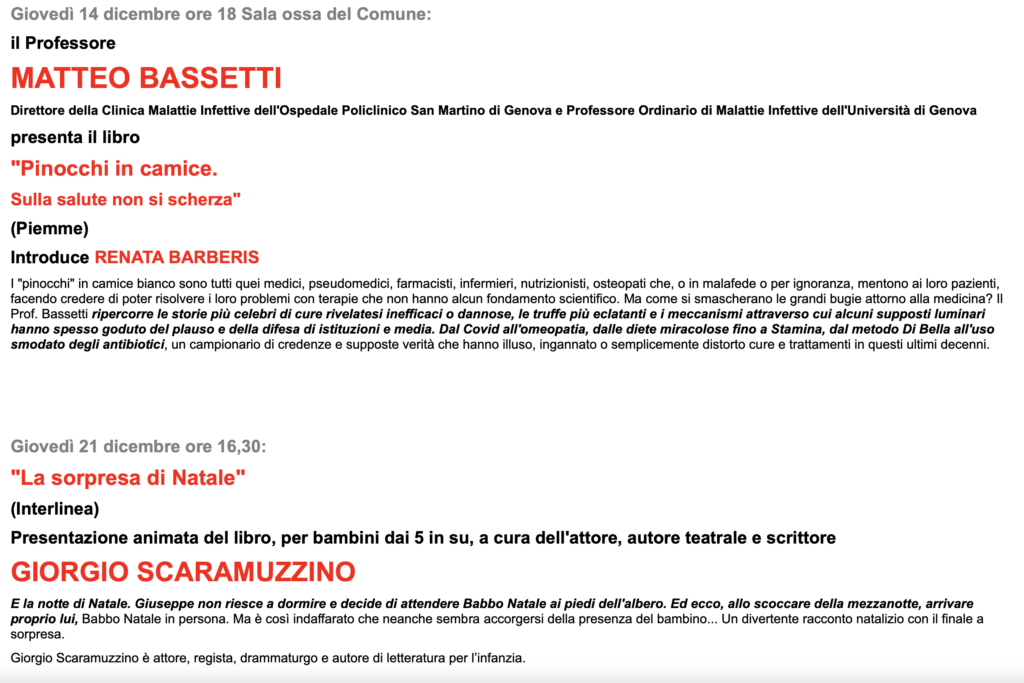 Giovedì 14 dicembre ore 18 Sala ossa del Comune:

il Professore

MATTEO BASSETTI

Direttore della Clinica Malattie Infettive dell'Ospedale Policlinico San Martino di Genova e Professore Ordinario di Malattie Infettive dell'Università di Genova

presenta il libro

"Pinocchi in camice.

Sulla salute non si scherza"

(Piemme)

Introduce RENATA BARBERIS

I "pinocchi" in camice bianco sono tutti quei medici, pseudomedici, farmacisti, infermieri, nutrizionisti, osteopati che, o in malafede o per ignoranza, mentono ai loro pazienti, facendo credere di poter risolvere i loro problemi con terapie che non hanno alcun fondamento scientifico. Ma come si smascherano le grandi bugie attorno alla medicina? Il Prof. Bassetti ripercorre le storie più celebri di cure rivelatesi inefficaci o dannose, le truffe più eclatanti e i meccanismi attraverso cui alcuni supposti luminari hanno spesso goduto del plauso e della difesa di istituzioni e media. Dal Covid all'omeopatia, dalle diete miracolose fino a Stamina, dal metodo Di Bella all'uso smodato degli antibiotici, un campionario di credenze e supposte verità che hanno illuso, ingannato o semplicemente distorto cure e trattamenti in questi ultimi decenni.

Giovedì 21 dicembre ore 16,30:

"La sorpresa di Natale"

(Interlinea)

Presentazione animata del libro, per bambini dai 5 in su, a cura dell'attore, autore teatrale e scrittore

GIORGIO SCARAMUZZINO

E la notte di Natale. Giuseppe non riesce a dormire e decide di attendere Babbo Natale ai piedi dell'albero. Ed ecco, allo scoccare della mezzanotte, arrivare proprio lui, Babbo Natale in persona. Ma è così indaffarato che neanche sembra accorgersi della presenza del bambino... Un divertente racconto natalizio con il finale a sorpresa.

Giorgio Scaramuzzino è attore, regista, drammaturgo e autore di letteratura per l'infanzia.